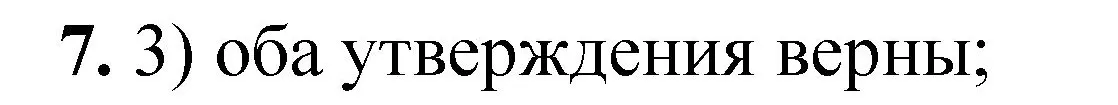 7. 3) оба утверждения верны;